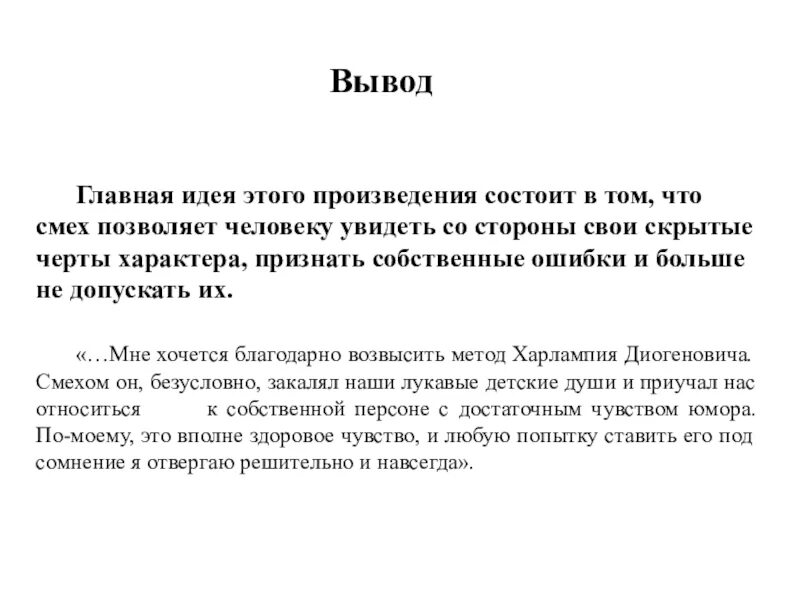 Вывод

Главная идея этого произведения состоит в том, что смех позволяет человеку увидеть со стороны свои скрытые черты характера, признать собственные ошибки и больше не допускать их.

«…Мне хочется благодарно возвысить метод Харлампия Диогеновича. Смехом он, безусловно, закалял наши лукавые детские души и приучал нас относиться к собственной персоне с достаточным чувством юмора. По-моему, это вполне здоровое чувство, и любую попытку ставить его под сомнение я отвергаю решительно и навсегда».